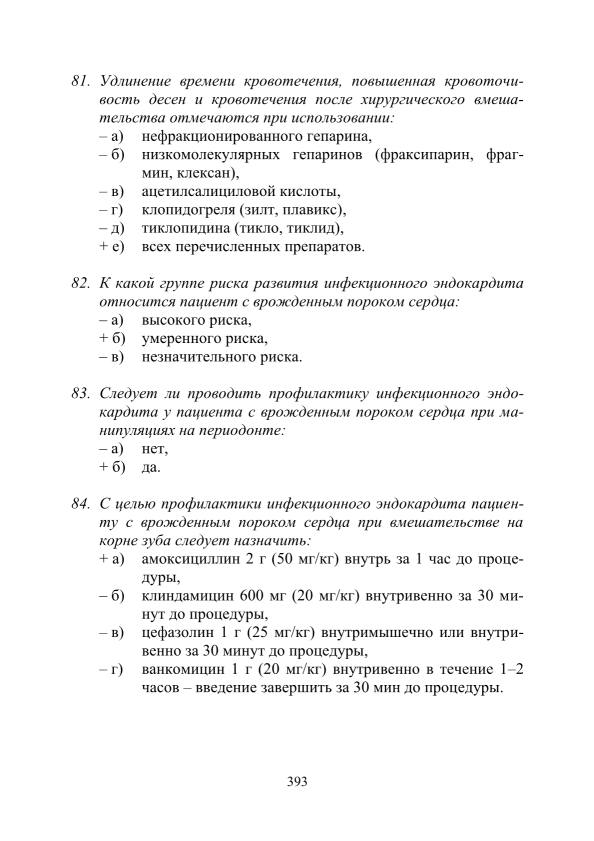 81. Удлинение времени кровотечения, повышенная кровоточивость десен и кровотечения после хирургического вмешательства отмечаются при использовании:
– а) нефракционированного гепарина,
– б) низкомолекулярных гепаринов (фраксипарин, фрагмин, клексан),
– в) ацетилсалициловой кислоты,
– г) клопидогреля (зилт, плавикс),
– д) тиклопидина (тикло, тиклид),
+ е) всех перечисленных препаратов.

82. К какой группе риска развития инфекционного эндокардита относится пациент с врожденным пороком сердца:
– а) высокого риска,
+ б) умеренного риска,
– в) незначительного риска.

83. Следует ли проводить профилактику инфекционного эндокардита у пациента с врожденным пороком сердца при манипуляциях на периодонте:
– а) нет,
+ б) да.

84. С целью профилактики инфекционного эндокардита пациенту с врожденным пороком сердца при вмешательстве на корне зуба следует назначить:
+ а) амоксициллин 2 г (50 мг/кг) внутрь за 1 час до процедуры,
– б) клиндамицин 600 мг (20 мг/кг) внутривенно за 30 минут до процедуры,
– в) цефазолин 1 г (25 мг/кг) внутримышечно или внутривенно за 30 минут до процедуры,
– г) ванкомицин 1 г (20 мг/кг) внутривенно в течение 1–2 часов – введение завершить за 30 мин до процедуры.

393